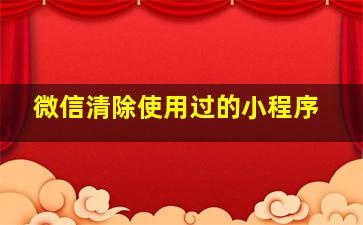 微信清除使用过的小程序